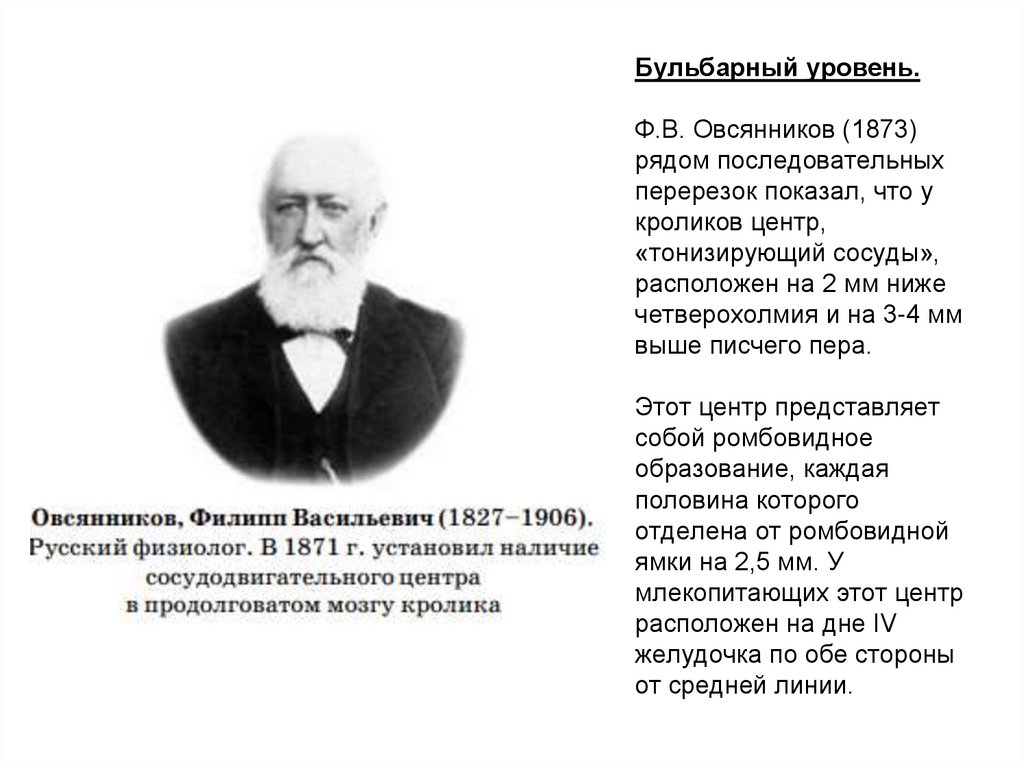 Овсянников, Филипп Васильевич (1827–1906). Русский физиолог. В 1871 г. установил наличие сосудодвигательного центра в продолговатом мозгу кролика

Бульбарный уровень.

Ф.В. Овсянников (1873) рядом последовательных перерезок показал, что у кроликов центр, «тонизирующий сосуды», расположен на 2 мм ниже четверохолмия и на 3-4 мм выше писчего пера.

Этот центр представляет собой ромбовидное образование, каждая половина которого отделена от ромбовидной ямки на 2,5 мм. У млекопитающих этот центр расположен на дне IV желудочка по обе стороны от средней линии.